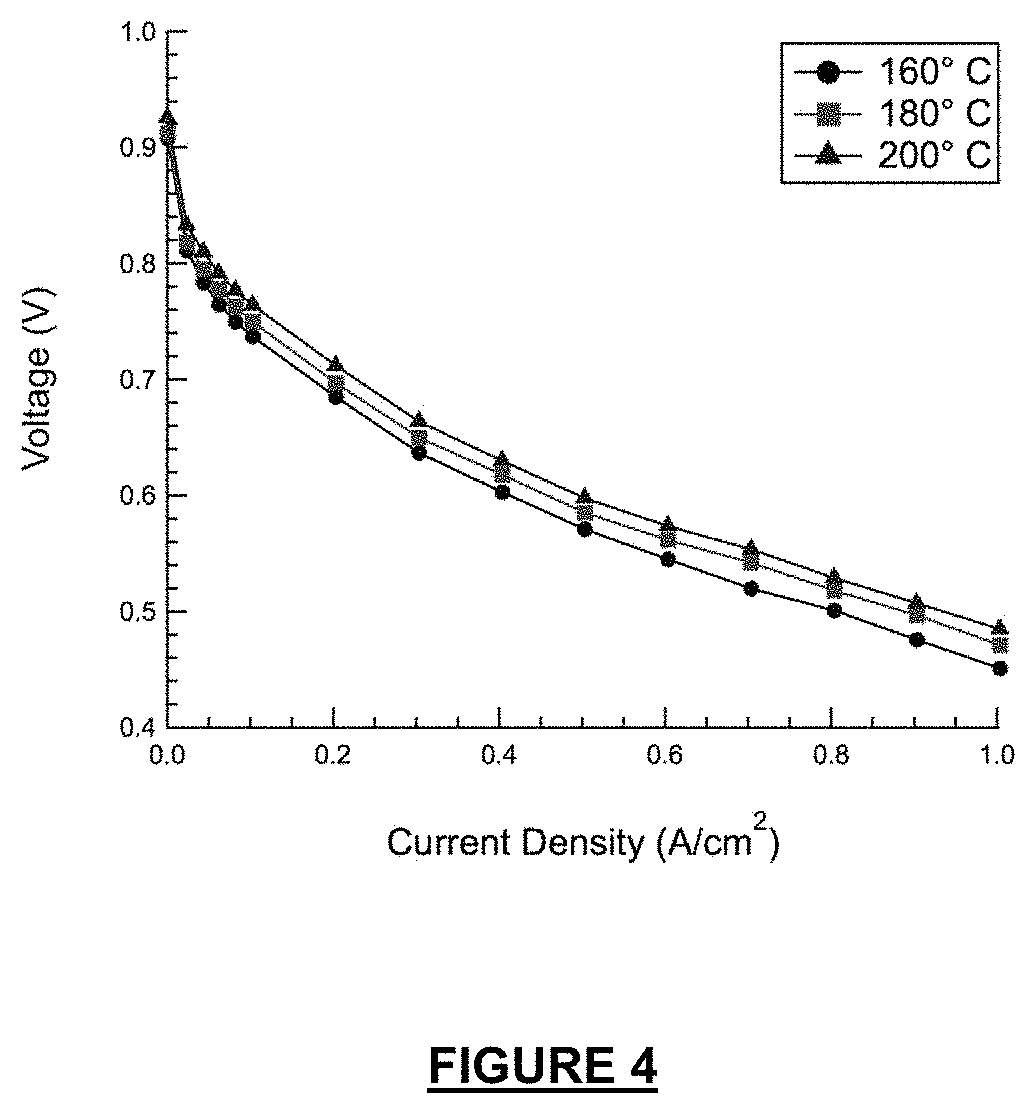 160° C
180° C
200° C

1.0
0.9
0.8
0.7
0.6
0.5
0.4

Voltage (V)

0.0
0.2
0.4
0.6
0.8
1.0

Current Density (A/cm$^2$)

FIGURE 4